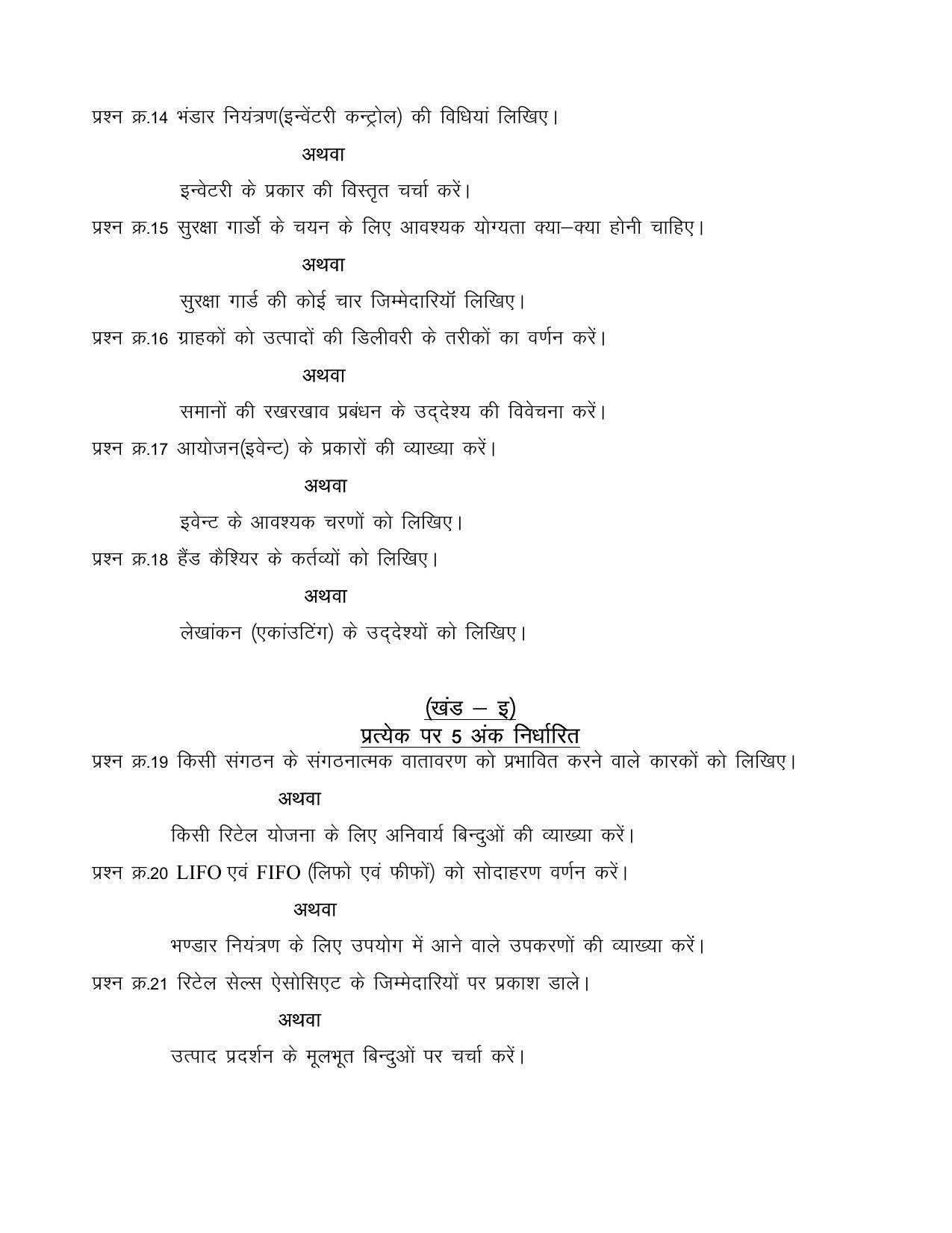 प्रश्न क्र.14 भंडार नियंत्रण(इन्वेंटरी कन्ट्रोल) की विधियां लिखिए।

अथवा

इन्वेटरी के प्रकार की विस्तृत चर्चा करें।

प्रश्न क्र.15 सुरक्षा गार्डो के चयन के लिए आवश्यक योग्यता क्या–क्या होनी चाहिए।

अथवा

सुरक्षा गार्ड की कोई चार जिम्मेदारियॉ लिखिए।

प्रश्न क्र.16 ग्राहकों को उत्पादों की डिलीवरी के तरीकों का वर्णन करें।

अथवा

समानों की रखरखाव प्रबंधन के उद्देश्य की विवेचना करें।

प्रश्न क्र.17 आयोजन(इवेन्ट) के प्रकारों की व्याख्या करें।

अथवा

इवेन्ट के आवश्यक चरणों को लिखिए।

प्रश्न क्र.18 हैंड कैश्यिर के कर्तव्यों को लिखिए।

अथवा

लेखांकन (एकांउटिंग) के उद्देश्यों को लिखिए।

(खंड – इ)
प्रत्येक पर 5 अंक निर्धारित

प्रश्न क्र.19 किसी संगठन के संगठनात्मक वातावरण को प्रभावित करने वाले कारकों को लिखिए।

अथवा

किसी रिटेल योजना के लिए अनिवार्य बिन्दुओं की व्याख्या करें।

प्रश्न क्र.20 LIFO एवं FIFO (लिफो एवं फीफों) को सोदाहरण वर्णन करें।

अथवा

भण्डार नियंत्रण के लिए उपयोग में आने वाले उपकरणों की व्याख्या करें।

प्रश्न क्र.21 रिटेल सेल्स ऐसोसिएट के जिम्मेदारियों पर प्रकाश डाले।

अथवा

उत्पाद प्रदर्शन के मूलभूत बिन्दुओं पर चर्चा करें।